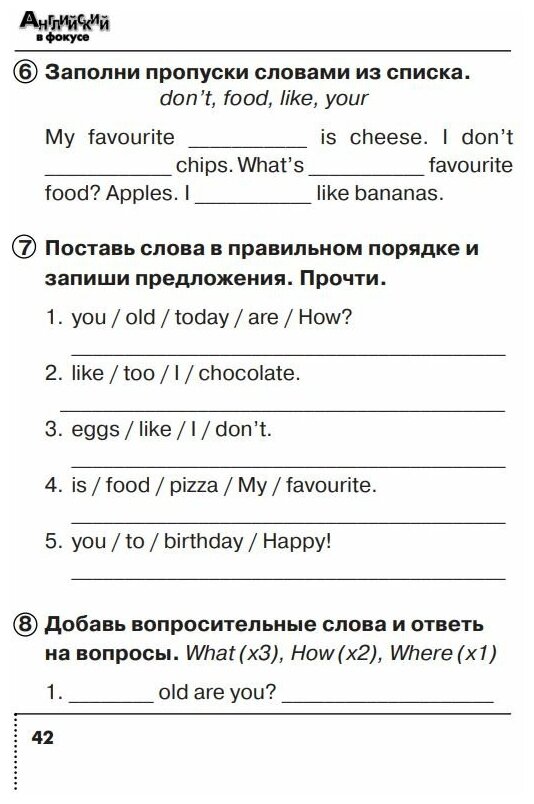 Английский в фокусе

⑥ Заполни пропуски словами из списка.
don't, food, like, your

My favourite ____ is cheese. I don't ____ chips. What's ____ favourite food? Apples. I ____ like bananas.

⑦ Поставь слова в правильном порядке и запиши предложения. Прочти.

1. you / old / today / are / How?
____
2. like / too / I / chocolate.
____
3. eggs / like / I / don't.
____
4. is / food / pizza / My / favourite.
____
5. you / to / birthday / Happy!
____

⑧ Добавь вопросительные слова и ответь на вопросы. What (x3), How (x2), Where (x1)

1. ____ old are you? ____

42